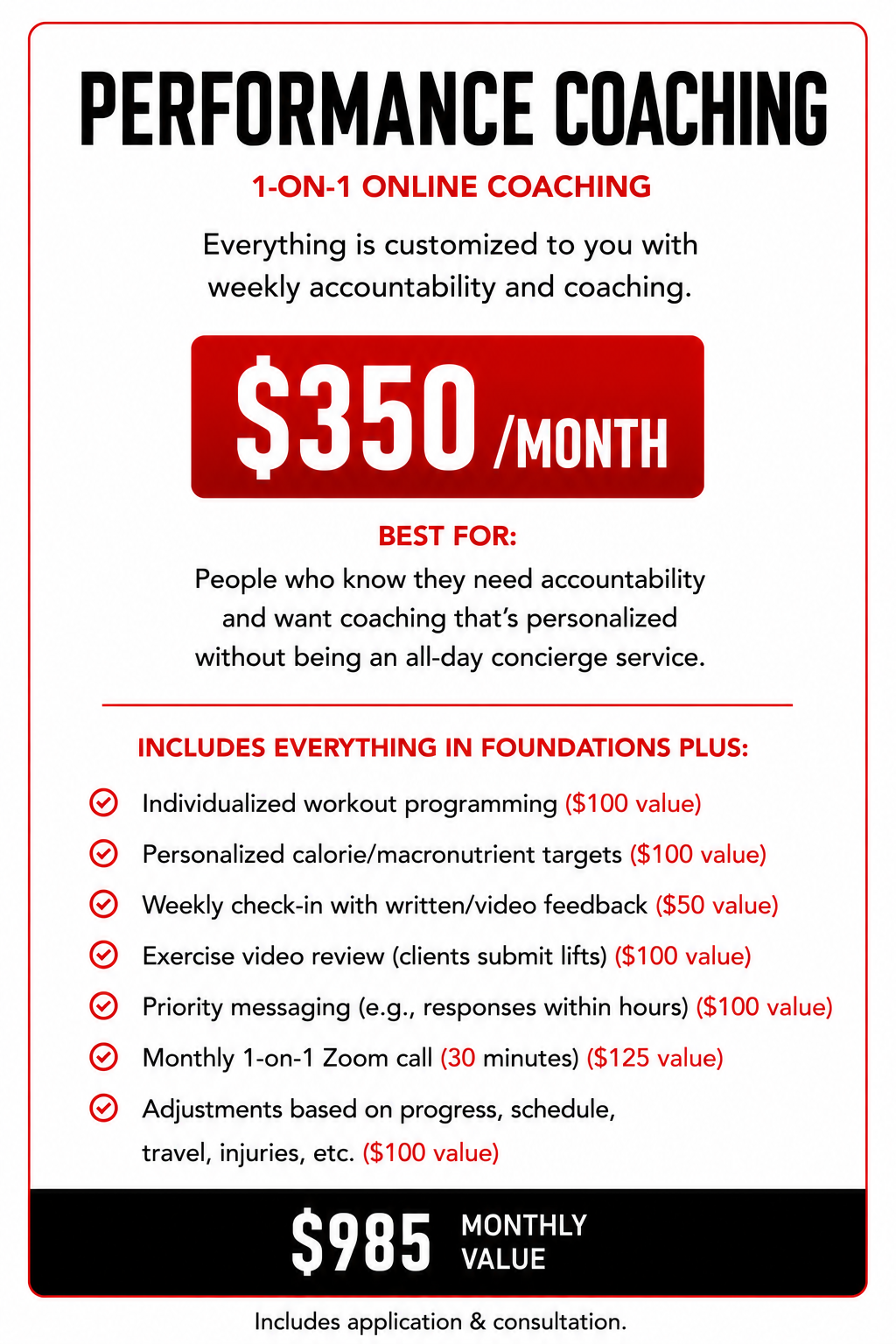 PERFORMANCE COACHING

1-ON-1 ONLINE COACHING

Everything is customized to you with weekly accountability and coaching.

$350 /MONTH

BEST FOR:

People who know they need accountability and want coaching that's personalized without being an all-day concierge service.

INCLUDES EVERYTHING IN FOUNDATIONS PLUS:

Individualized workout programming ($100 value)

Personalized calorie/macronutrient targets ($100 value)

Weekly check-in with written/video feedback ($50 value)

Exercise video review (clients submit lifts) ($100 value)

Priority messaging (e.g., responses within hours) ($100 value)

Monthly 1-on-1 Zoom call (30 minutes) ($125 value)

Adjustments based on progress, schedule, travel, injuries, etc. ($100 value)

$985 MONTHLY VALUE

Includes application & consultation.